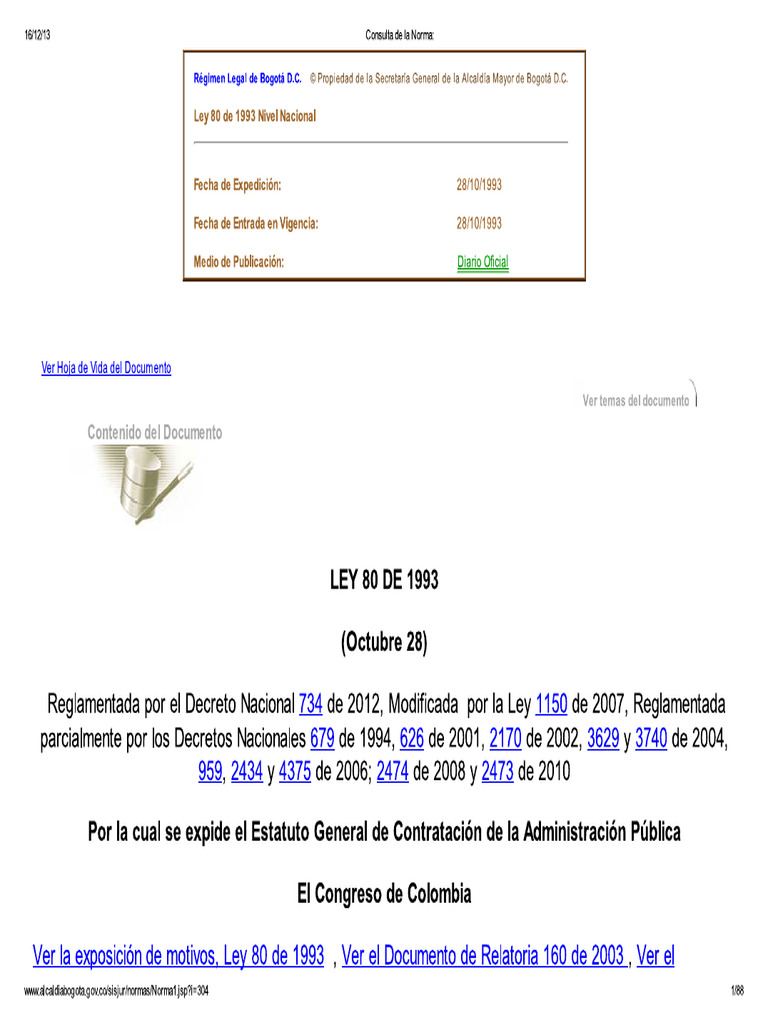 16/12/13 Consulta de la Norma:

Régimen Legal de Bogotá D.C. © Propiedad de la Secretaría General de la Alcaldía Mayor de Bogotá D.C.

Ley 80 de 1993 Nivel Nacional

| Fecha de Expedición: | 28/10/1993 |
|---|---|
| Fecha de Entrada en Vigencia: | 28/10/1993 |
| Medio de Publicación: | Diario Oficial |

Ver Hoja de Vida del Documento

Ver temas del documento

Contenido del Documento

LEY 80 DE 1993

(Octubre 28)

Reglamentada por el Decreto Nacional 734 de 2012, Modificada por la Ley 1150 de 2007, Reglamentada parcialmente por los Decretos Nacionales 679 de 1994, 626 de 2001, 2170 de 2002, 3629 y 3740 de 2004, 959, 2434 y 4375 de 2006; 2474 de 2008 y 2473 de 2010

Por la cual se expide el Estatuto General de Contratación de la Administración Pública

El Congreso de Colombia

Ver la exposición de motivos, Ley 80 de 1993 , Ver el Documento de Relatoria 160 de 2003 , Ver el

www.alcaldiabogota.gov.co/sisjur/normas/Norma1.jsp?i=304 1/88